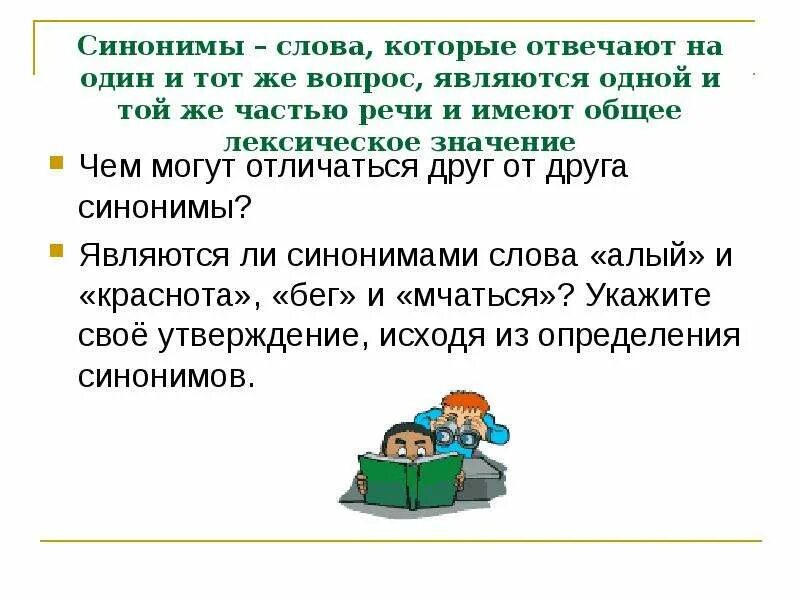 Синонимы – слова, которые отвечают на один и тот же вопрос, являются одной и той же частью речи и имеют общее лексическое значение

Чем могут отличаться друг от друга синонимы?

Являются ли синонимами слова «алый» и «краснота», «бег» и «мчаться»? Укажите своё утверждение, исходя из определения синонимов.